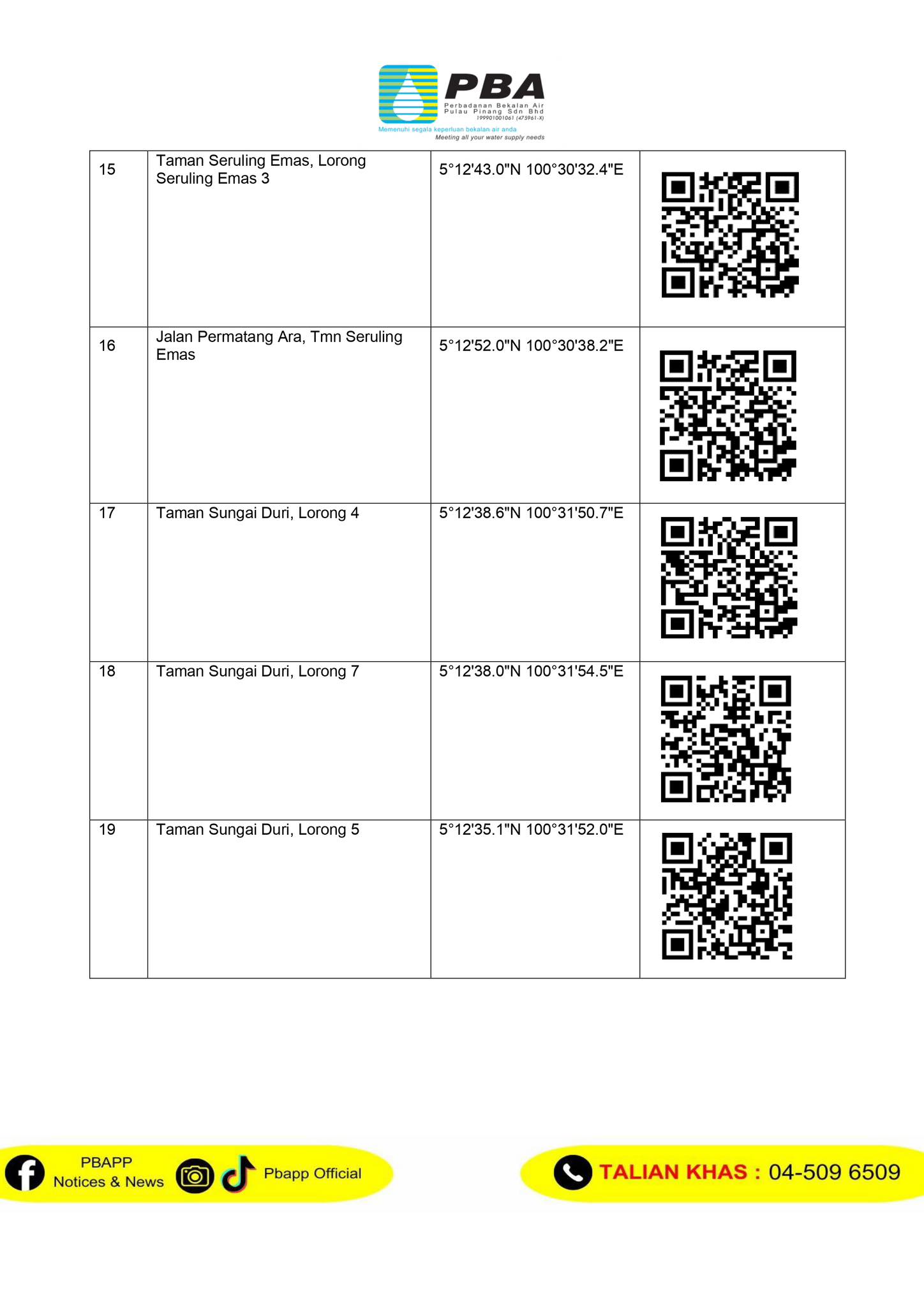 PBA
Perbadanan Bekalan Air
Pulau Pinang Sdn Bhd
199901001061 (475961-X)
Memenuhi segala keperluan bekalan air anda
Meeting all your water supply needs

| 15 | Taman Seruling Emas, Lorong Seruling Emas 3 | 5°12'43.0"N 100°30'32.4"E |  |
|---|---|---|---|
| 16 | Jalan Permatang Ara, Tmn Seruling Emas | 5°12'52.0"N 100°30'38.2"E |  |
| 17 | Taman Sungai Duri, Lorong 4 | 5°12'38.6"N 100°31'50.7"E |  |
| 18 | Taman Sungai Duri, Lorong 7 | 5°12'38.0"N 100°31'54.5"E |  |
| 19 | Taman Sungai Duri, Lorong 5 | 5°12'35.1"N 100°31'52.0"E |  |

PBAPP
Notices & News
Pbapp Official

TALIAN KHAS : 04-509 6509